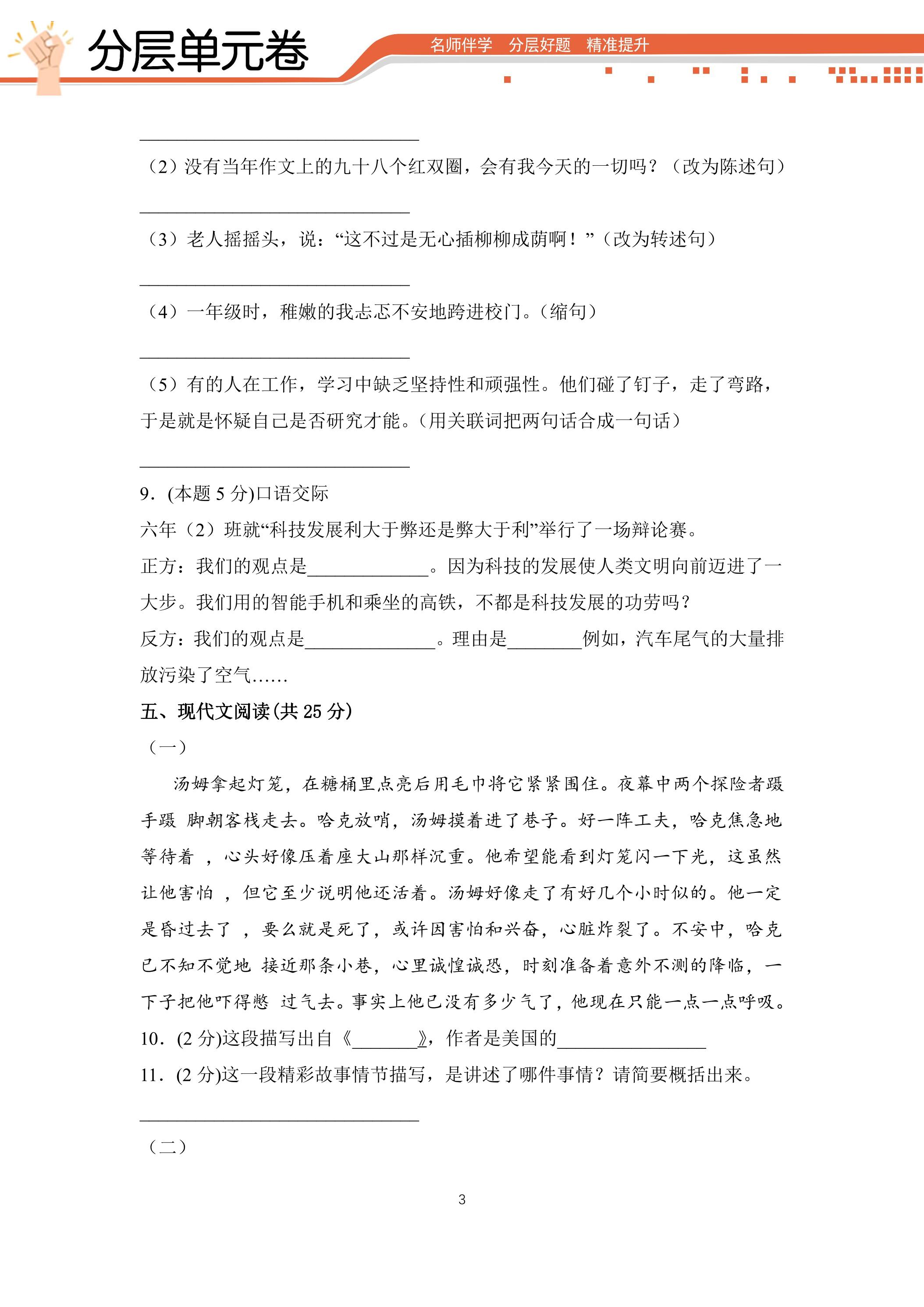 分层单元卷

名师伴学 分层好题 精准提升

____

（2）没有当年作文上的九十八个红双圈，会有我今天的一切吗？（改为陈述句）

____

（3）老人摇摇头，说：“这不过是无心插柳柳成荫啊！”（改为转述句）

____

（4）一年级时，稚嫩的我忐忑不安地跨进校门。（缩句）

____

（5）有的人在工作，学习中缺乏坚持性和顽强性。他们碰了钉子，走了弯路，于是就是怀疑自己是否研究才能。（用关联词把两句话合成一句话）

____

9．(本题5分)口语交际

六年（2）班就“科技发展利大于弊还是弊大于利”举行了一场辩论赛。

正方：我们的观点是____。因为科技的发展使人类文明向前迈进了一大步。我们用的智能手机和乘坐的高铁，不都是科技发展的功劳吗？

反方：我们的观点是____。理由是____例如，汽车尾气的大量排放污染了空气……

五、现代文阅读(共25分)

（一）

汤姆拿起灯笼，在糖桶里点亮后用毛巾将它紧紧围住。夜幕中两个探险者蹑手蹑 脚朝客栈走去。哈克放哨，汤姆摸着进了巷子。好一阵工夫，哈克焦急地等待着 ，心头好像压着座大山那样沉重。他希望能看到灯笼闪一下光，这虽然让他害怕 ，但它至少说明他还活着。汤姆好像走了有好几个小时似的。他一定是昏过去了 ，要么就是死了，或许因害怕和兴奋，心脏炸裂了。不安中，哈克已不知不觉地 接近那条小巷，心里诚惶诚恐，时刻准备着意外不测的降临，一下子把他吓得憋 过气去。事实上他已没有多少气了，他现在只能一点一点呼吸。

10．(2分)这段描写出自《____》，作者是美国的____

11．(2分)这一段精彩故事情节描写，是讲述了哪件事情？请简要概括出来。

____

（二）

3